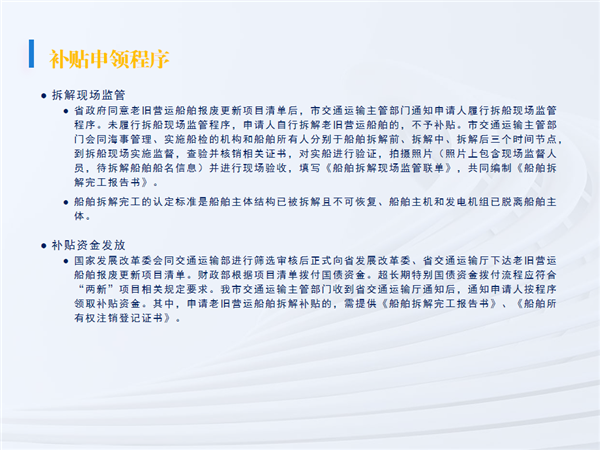 补贴申领程序

• 拆解现场监管
• 省政府同意老旧营运船舶报废更新项目清单后，市交通运输主管部门通知申请人履行拆船现场监管程序。未履行拆船现场监管程序，申请人自行拆解老旧营运船舶的，不予补贴。市交通运输主管部门会同海事管理、实施船检的机构和船舶所有人分别于船舶拆解前、拆解中、拆解后三个时间节点，到拆船现场实施监督，查验并核销相关证书，对实船进行验证，拍摄照片（照片上包含现场监督人员，待拆解船舶船名信息）并进行现场验收，填写《船舶拆解现场监管联单》，共同编制《船舶拆解完工报告书》。
• 船舶拆解完工的认定标准是船舶主体结构已被拆解且不可恢复、船舶主机和发电机组已脱离船舶主体。

• 补贴资金发放
• 国家发展改革委会同交通运输部进行筛选审核后正式向省发展改革委、省交通运输厅下达老旧营运船舶报废更新项目清单。财政部根据项目清单拨付国债资金。超长期特别国债资金拨付流程应符合“两新”项目相关规定要求。我市交通运输主管部门收到省交通运输厅通知后，通知申请人按程序领取补贴资金。其中，申请老旧营运船舶拆解补贴的，需提供《船舶拆解完工报告书》、《船舶所有权注销登记证书》。